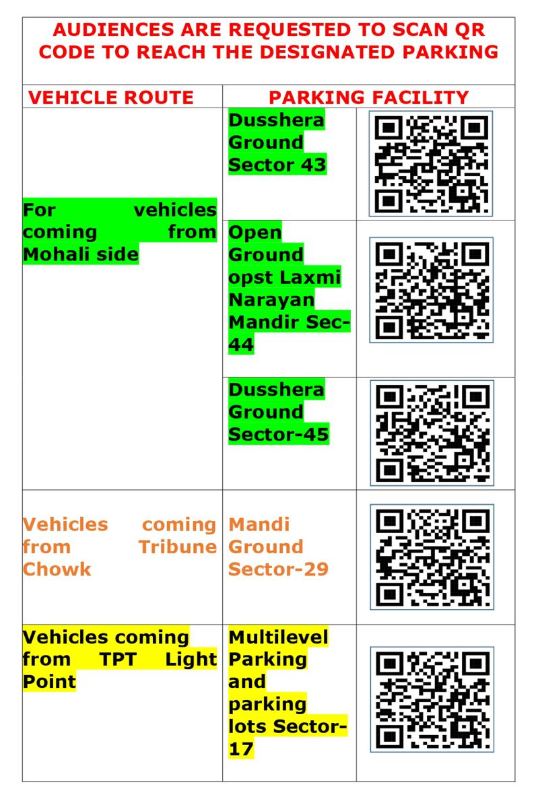 AUDIENCES ARE REQUESTED TO SCAN QR CODE TO REACH THE DESIGNATED PARKING

| VEHICLE ROUTE | PARKING FACILITY | |
|---|---|---|
| For vehicles coming from Mohali side | Dusshera Ground Sector 43 | |
| | Open Ground opst Laxmi Narayan Mandir Sec-44 | |
| | Dusshera Ground Sector-45 | |
| Vehicles coming from Tribune Chowk | Mandi Ground Sector-29 | |
| Vehicles coming from TPT Light Point | Multilevel Parking and parking lots Sector-17 | |